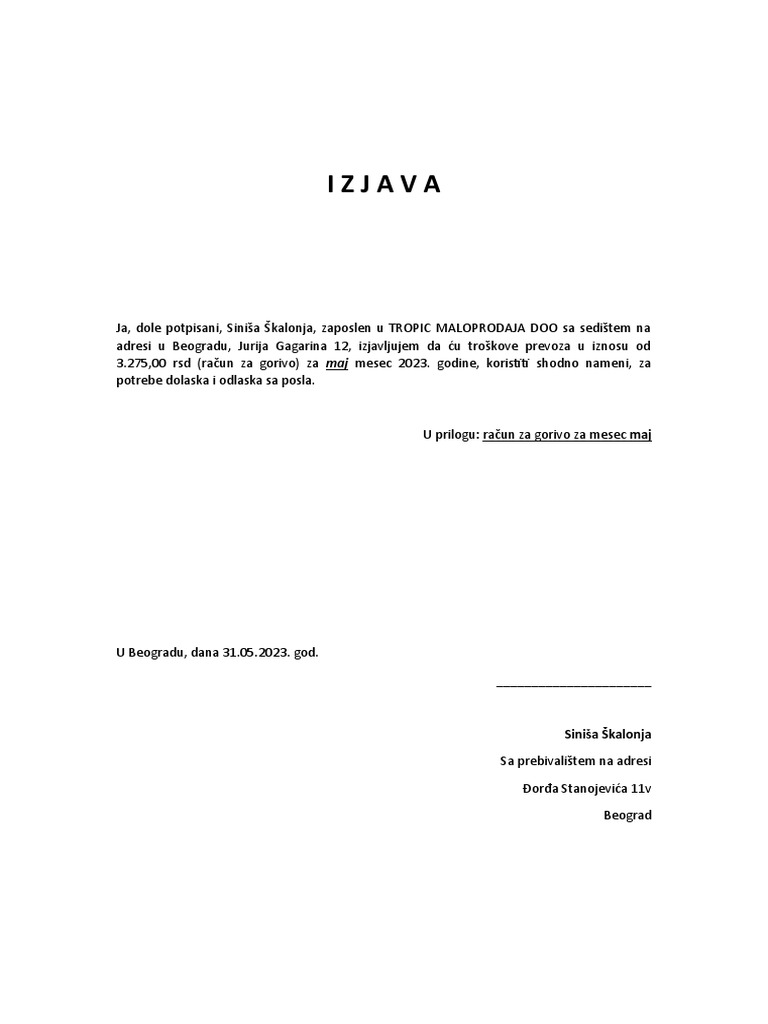 I Z J A V A

Ja, dole potpisani, Siniša Škalonja, zaposlen u TROPIC MALOPRODAJA DOO sa sedištem na adresi u Beogradu, Jurija Gagarina 12, izjavljujem da ću troškove prevoza u iznosu od 3.275,00 rsd (račun za gorivo) za maj mesec 2023. godine, koristiti shodno nameni, za potrebe dolaska i odlaska sa posla.

U prilogu: račun za gorivo za mesec maj

U Beogradu, dana 31.05.2023. god.

________________________

Siniša Škalonja

Sa prebivalištem na adresi

Đorđa Stanojevića 11v

Beograd